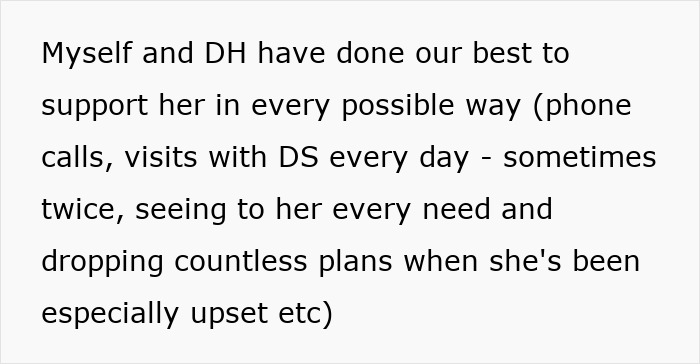 Myself and DH have done our best to support her in every possible way (phone calls, visits with DS every day - sometimes twice, seeing to her every need and dropping countless plans when she's been especially upset etc)